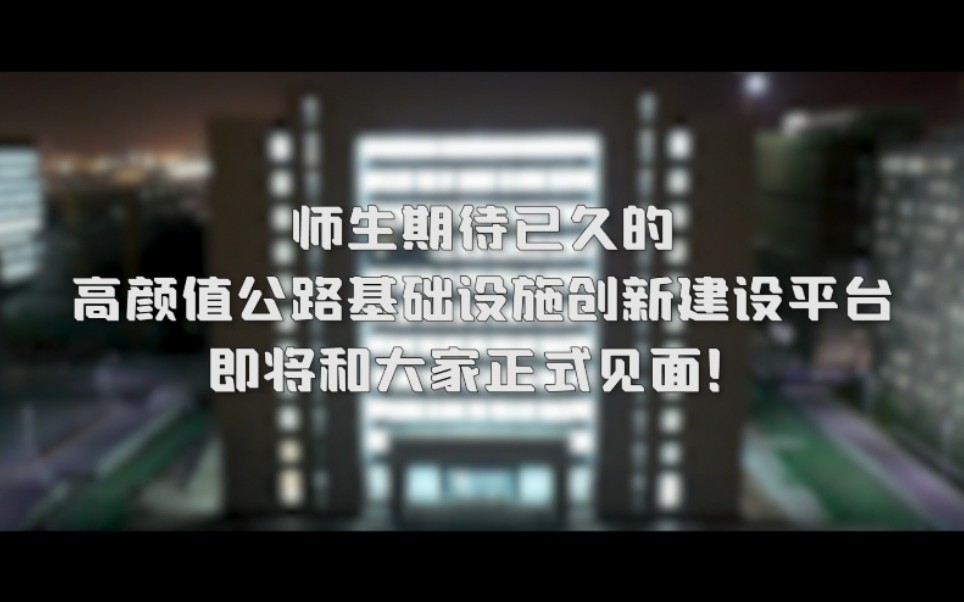 师生期待已久的
高颜值公路基础设施创新建设平台
即将和大家正式见面!